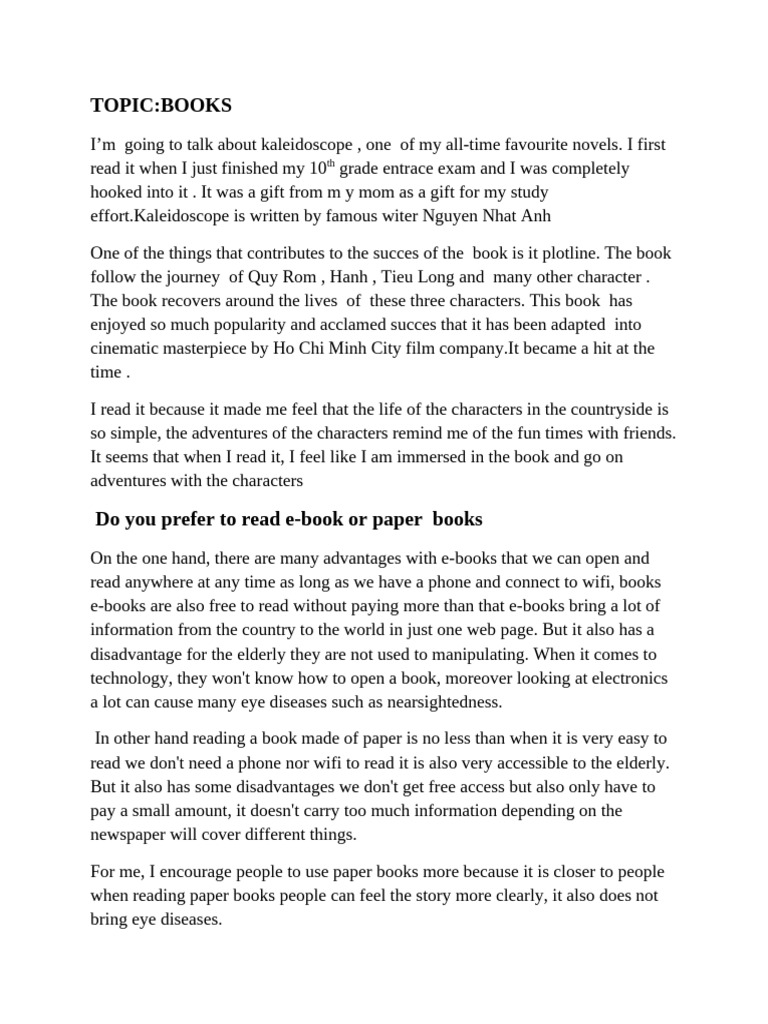 TOPIC:BOOKS

I'm going to talk about kaleidoscope , one of my all-time favourite novels. I first read it when I just finished my $10^{th}$ grade entrace exam and I was completely hooked into it . It was a gift from m y mom as a gift for my study effort.Kaleidoscope is written by famous witer Nguyen Nhat Anh

One of the things that contributes to the succes of the book is it plotline. The book follow the journey of Quy Rom , Hanh , Tieu Long and many other character . The book recovers around the lives of these three characters. This book has enjoyed so much popularity and acclamed succes that it has been adapted into cinematic masterpiece by Ho Chi Minh City film company.It became a hit at the time .

I read it because it made me feel that the life of the characters in the countryside is so simple, the adventures of the characters remind me of the fun times with friends. It seems that when I read it, I feel like I am immersed in the book and go on adventures with the characters

Do you prefer to read e-book or paper books

On the one hand, there are many advantages with e-books that we can open and read anywhere at any time as long as we have a phone and connect to wifi, books e-books are also free to read without paying more than that e-books bring a lot of information from the country to the world in just one web page. But it also has a disadvantage for the elderly they are not used to manipulating. When it comes to technology, they won't know how to open a book, moreover looking at electronics a lot can cause many eye diseases such as nearsightedness.

In other hand reading a book made of paper is no less than when it is very easy to read we don't need a phone nor wifi to read it is also very accessible to the elderly. But it also has some disadvantages we don't get free access but also only have to pay a small amount, it doesn't carry too much information depending on the newspaper will cover different things.

For me, I encourage people to use paper books more because it is closer to people when reading paper books people can feel the story more clearly, it also does not bring eye diseases.